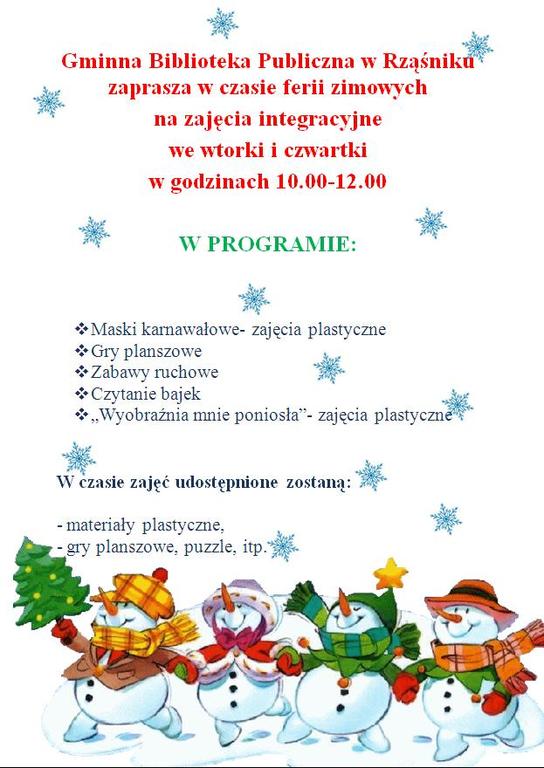 Gminna Biblioteka Publiczna w Rząśniku
zaprasza w czasie ferii zimowych
na zajęcia integracyjne
we wtorki i czwartki
w godzinach 10.00-12.00

W PROGRAMIE:

❖Maski karnawałowe- zajęcia plastyczne
❖Gry planszowe
❖Zabawy ruchowe
❖Czytanie bajek
❖„Wyobraźnia mnie poniosła”- zajęcia plastyczne

W czasie zajęć udostępnione zostaną:

- materiały plastyczne,
- gry planszowe, puzzle, itp.